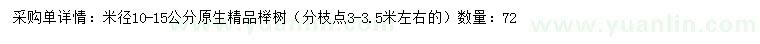 采购单详情：米径10-15公分原生精品榉树（分枝点3-3.5米左右的）数量：72

www.yuanlin.com